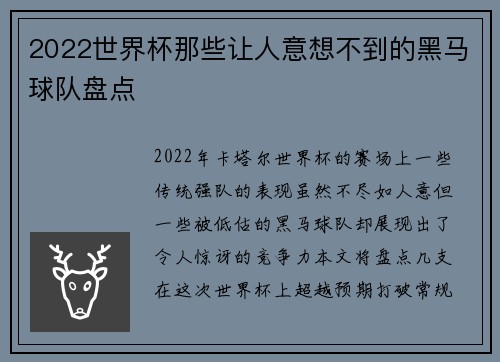 2022世界杯那些让人意想不到的黑马球队盘点

2022年卡塔尔世界杯的赛场上一些传统强队的表现虽然不尽如人意但一些被低估的黑马球队却展现出了令人惊讶的竞争力本文将盘点几支在这次世界杯上超越预期打破常规